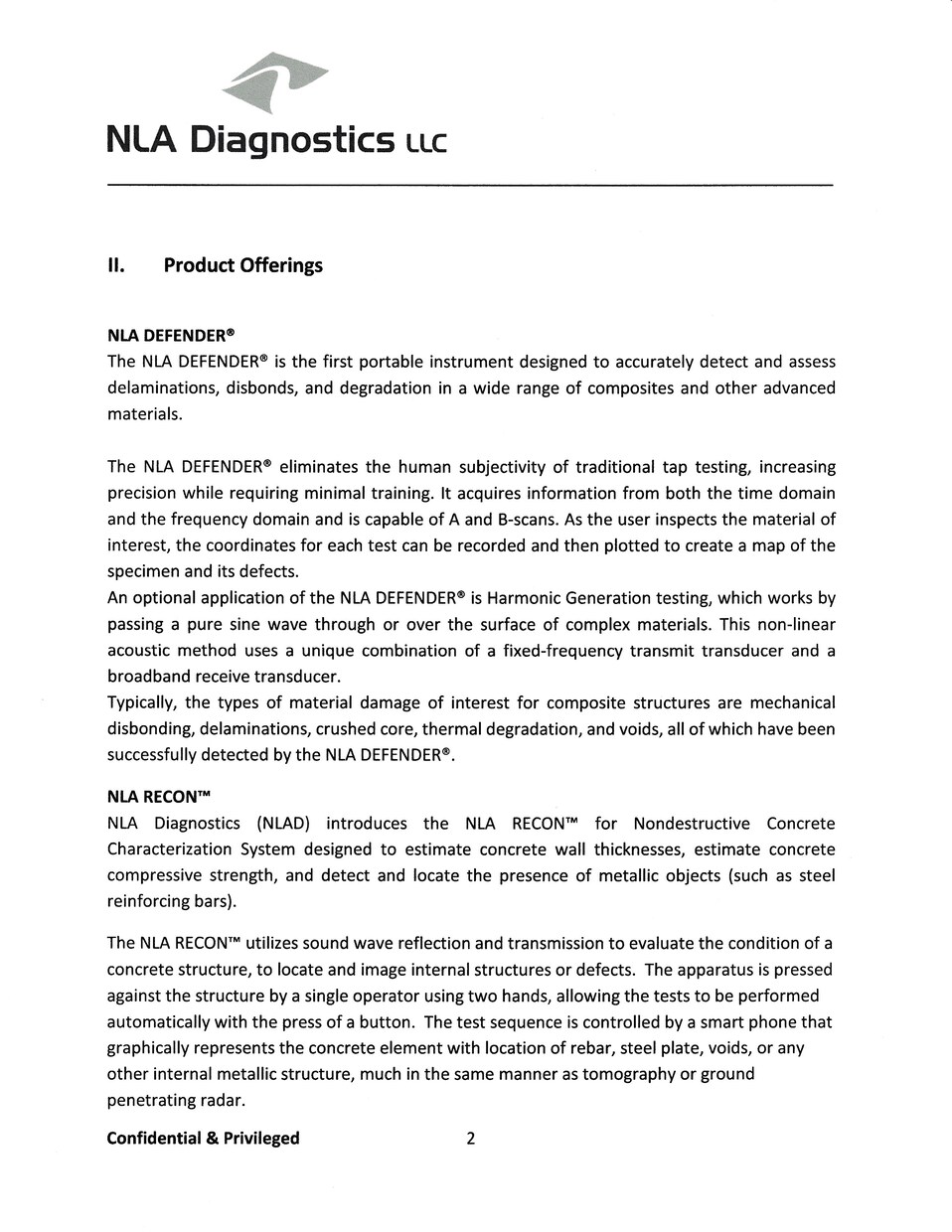 NLA Diagnostics LLC

II. Product Offerings

NLA DEFENDER®
The NLA DEFENDER® is the first portable instrument designed to accurately detect and assess delaminations, disbonds, and degradation in a wide range of composites and other advanced materials.

The NLA DEFENDER® eliminates the human subjectivity of traditional tap testing, increasing precision while requiring minimal training. It acquires information from both the time domain and the frequency domain and is capable of A and B-scans. As the user inspects the material of interest, the coordinates for each test can be recorded and then plotted to create a map of the specimen and its defects.
An optional application of the NLA DEFENDER® is Harmonic Generation testing, which works by passing a pure sine wave through or over the surface of complex materials. This non-linear acoustic method uses a unique combination of a fixed-frequency transmit transducer and a broadband receive transducer.
Typically, the types of material damage of interest for composite structures are mechanical disbonding, delaminations, crushed core, thermal degradation, and voids, all of which have been successfully detected by the NLA DEFENDER®.

NLA RECON™
NLA Diagnostics (NLAD) introduces the NLA RECON™ for Nondestructive Concrete Characterization System designed to estimate concrete wall thicknesses, estimate concrete compressive strength, and detect and locate the presence of metallic objects (such as steel reinforcing bars).

The NLA RECON™ utilizes sound wave reflection and transmission to evaluate the condition of a concrete structure, to locate and image internal structures or defects. The apparatus is pressed against the structure by a single operator using two hands, allowing the tests to be performed automatically with the press of a button. The test sequence is controlled by a smart phone that graphically represents the concrete element with location of rebar, steel plate, voids, or any other internal metallic structure, much in the same manner as tomography or ground penetrating radar.

Confidential & Privileged 2